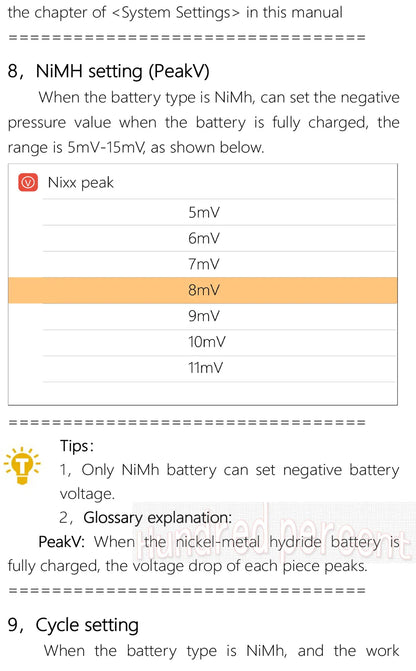 the chapter of <System Settings> in this manual

====================================

8, NiMH setting (PeakV)

When the battery type is NiMh, can set the negative pressure value when the battery is fully charged, the range is 5mV-15mV, as shown below.

Nixx peak

5mV

6mV

7mV

8mV

9mV

10mV

11mV

====================================

Tips:

1, Only NiMh battery can set negative battery voltage.

2, Glossary explanation:

PeakV: When the nickel-metal hydride battery is fully charged, the voltage drop of each piece peaks.

hundred percent

====================================

9, Cycle setting

When the battery type is NiMh, and the work